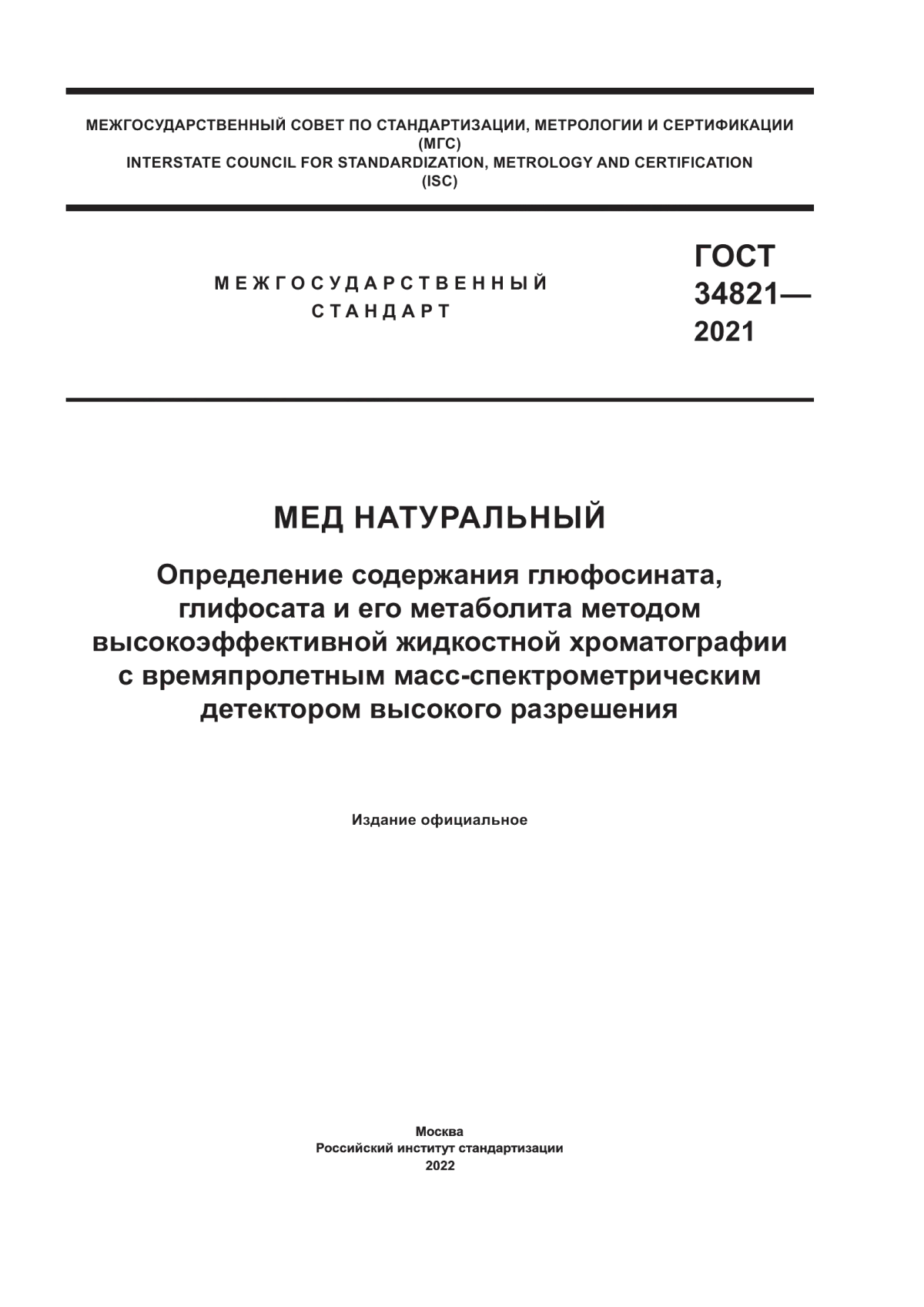 МЕЖГОСУДАРСТВЕННЫЙ СОВЕТ ПО СТАНДАРТИЗАЦИИ, МЕТРОЛОГИИ И СЕРТИФИКАЦИИ
(МГС)
INTERSTATE COUNCIL FOR STANDARDIZATION, METROLOGY AND CERTIFICATION
(ISC)

МЕЖГОСУДАРСТВЕННЫЙ
СТАНДАРТ

ГОСТ
34821—
2021

МЕД НАТУРАЛЬНЫЙ

Определение содержания глюфосината, глифосата и его метаболита методом высокоэффективной жидкостной хроматографии с времяпролетным масс-спектрометрическим детектором высокого разрешения

Издание официальное

Москва
Российский институт стандартизации
2022